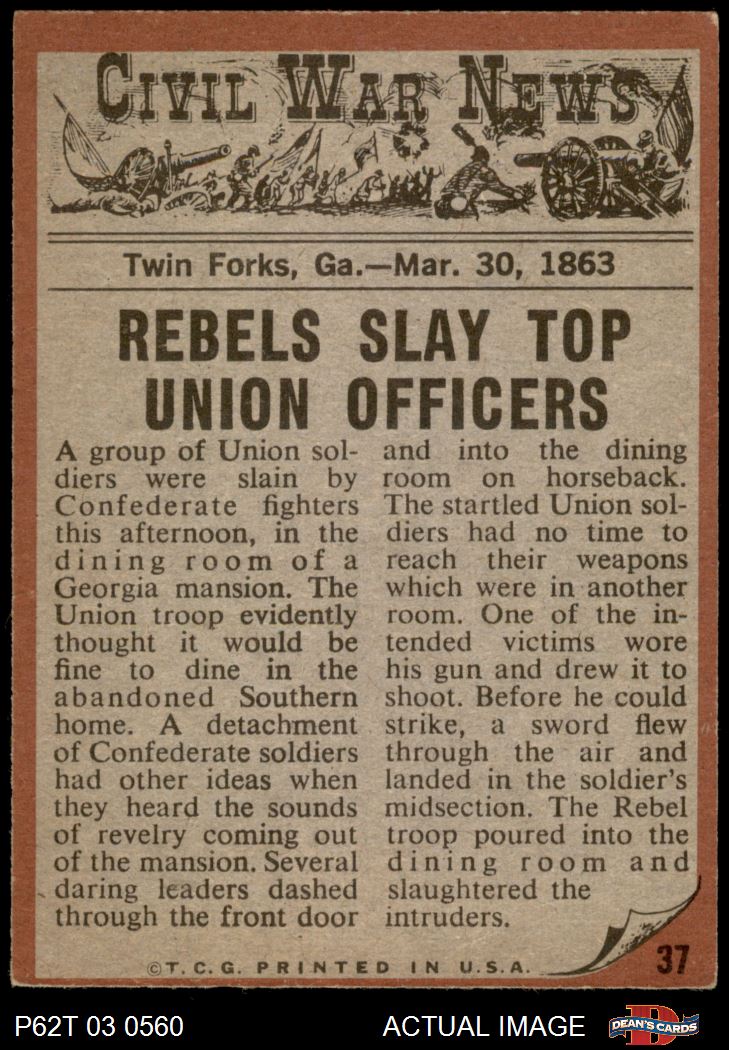 CIVIL WAR NEWS

Twin Forks, Ga.—Mar. 30, 1863

REBELS SLAY TOP UNION OFFICERS

A group of Union soldiers were slain by Confederate fighters this afternoon, in the dining room of a Georgia mansion. The Union troop evidently thought it would be fine to dine in the abandoned Southern home. A detachment of Confederate soldiers had other ideas when they heard the sounds of revelry coming out of the mansion. Several daring leaders dashed through the front door and into the dining room on horseback. The startled Union soldiers had no time to reach their weapons which were in another room. One of the intended victims wore his gun and drew it to shoot. Before he could strike, a sword flew through the air and landed in the soldier's midsection. The Rebel troop poured into the dining room and slaughtered the intruders.

©T.C.G. PRINTED IN U.S.A.

37

P62T 03 0560

ACTUAL IMAGE

DEAN'S CARDS